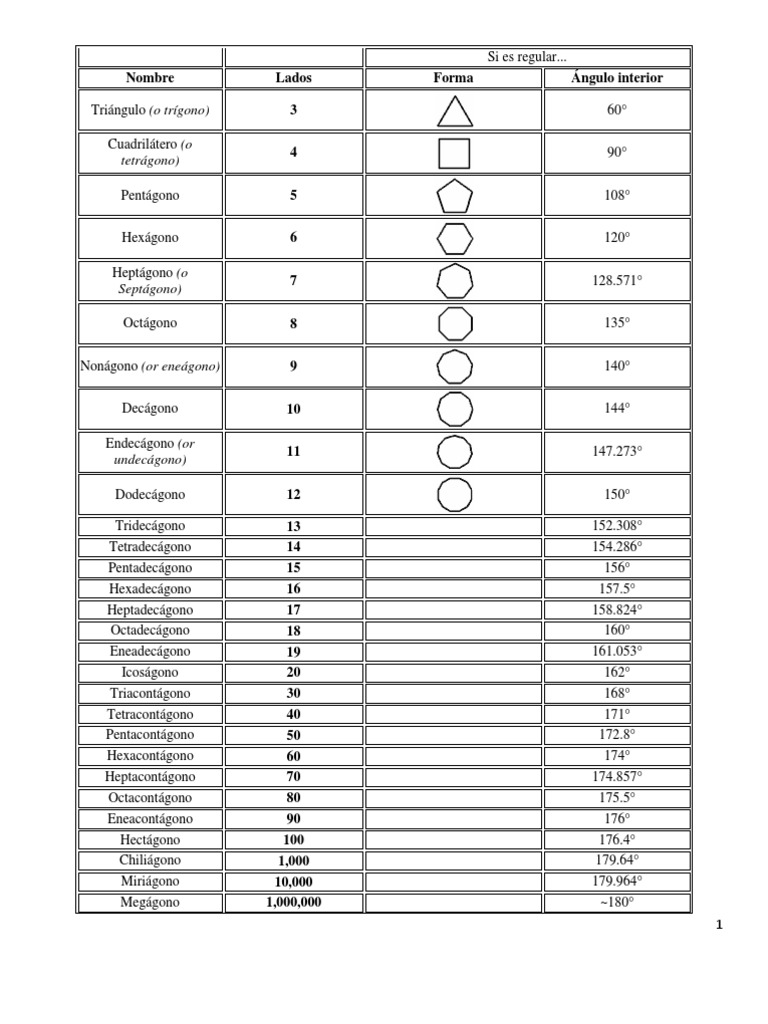 | | | Si es regular... | |
|---|---|---|---|
| Nombre | Lados | Forma | Ángulo interior |
| Triángulo (o trígono) | 3 | | 60° |
| Cuadrilátero (o tetrágono) | 4 | | 90° |
| Pentágono | 5 | | 108° |
| Hexágono | 6 | | 120° |
| Heptágono (o Septágono) | 7 | | 128.571° |
| Octágono | 8 | | 135° |
| Nonágono (or eneágono) | 9 | | 140° |
| Decágono | 10 | | 144° |
| Endecágono (or undecágono) | 11 | | 147.273° |
| Dodecágono | 12 | | 150° |
| Tridecágono | 13 | | 152.308° |
| Tetradecágono | 14 | | 154.286° |
| Pentadecágono | 15 | | 156° |
| Hexadecágono | 16 | | 157.5° |
| Heptadecágono | 17 | | 158.824° |
| Octadecágono | 18 | | 160° |
| Eneadecágono | 19 | | 161.053° |
| Icoságono | 20 | | 162° |
| Triacontágono | 30 | | 168° |
| Tetracontágono | 40 | | 171° |
| Pentacontágono | 50 | | 172.8° |
| Hexacontágono | 60 | | 174° |
| Heptacontágono | 70 | | 174.857° |
| Octacontágono | 80 | | 175.5° |
| Eneacontágono | 90 | | 176° |
| Hectágono | 100 | | 176.4° |
| Chiliágono | 1,000 | | 179.64° |
| Miriágono | 10,000 | | 179.964° |
| Megágono | 1,000,000 | | ~180° |

1